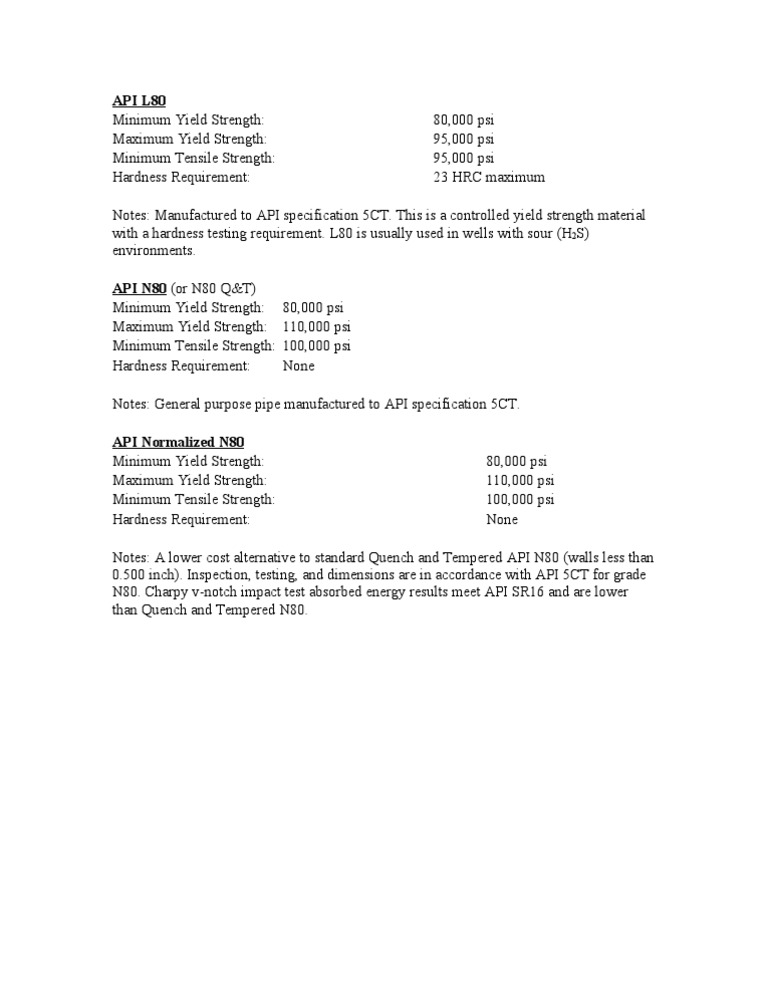 API L80
Minimum Yield Strength: 80,000 psi
Maximum Yield Strength: 95,000 psi
Minimum Tensile Strength: 95,000 psi
Hardness Requirement: 23 HRC maximum

Notes: Manufactured to API specification 5CT. This is a controlled yield strength material with a hardness testing requirement. L80 is usually used in wells with sour ($H_2S$) environments.

API N80 (or N80 Q&T)
Minimum Yield Strength: 80,000 psi
Maximum Yield Strength: 110,000 psi
Minimum Tensile Strength: 100,000 psi
Hardness Requirement: None

Notes: General purpose pipe manufactured to API specification 5CT.

API Normalized N80
Minimum Yield Strength: 80,000 psi
Maximum Yield Strength: 110,000 psi
Minimum Tensile Strength: 100,000 psi
Hardness Requirement: None

Notes: A lower cost alternative to standard Quench and Tempered API N80 (walls less than 0.500 inch). Inspection, testing, and dimensions are in accordance with API 5CT for grade N80. Charpy v-notch impact test absorbed energy results meet API SR16 and are lower than Quench and Tempered N80.